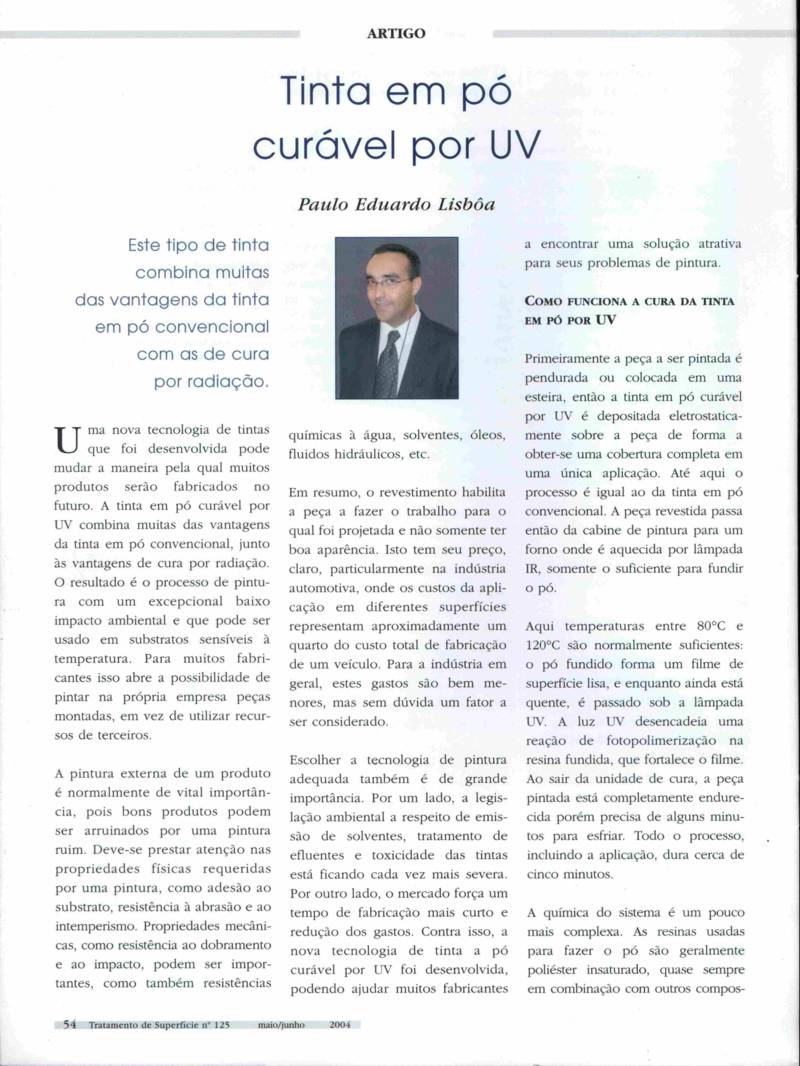 ARTIGO

Tinta em pó curável por UV

Paulo Eduardo Lisbôa

Este tipo de tinta combina muitas das vantagens da tinta em pó convencional com as de cura por radiação.

Uma nova tecnologia de tintas que foi desenvolvida pode mudar a maneira pela qual muitos produtos serão fabricados no futuro. A tinta em pó curável por UV combina muitas das vantagens da tinta em pó convencional, junto às vantagens de cura por radiação. O resultado é o processo de pintura com um excepcional baixo impacto ambiental e que pode ser usado em substratos sensíveis à temperatura. Para muitos fabricantes isso abre a possibilidade de pintar na própria empresa peças montadas, em vez de utilizar recursos de terceiros.

A pintura externa de um produto é normalmente de vital importância, pois bons produtos podem ser arruinados por uma pintura ruim. Deve-se prestar atenção nas propriedades físicas requeridas por uma pintura, como adesão ao substrato, resistência à abrasão e ao intemperismo. Propriedades mecânicas, como resistência ao dobramento e ao impacto, podem ser importantes, como também resistências químicas à água, solventes, óleos, fluidos hidráulicos, etc.

Em resumo, o revestimento habilita a peça a fazer o trabalho para o qual foi projetada e não somente ter boa aparência. Isto tem seu preço, claro, particularmente na indústria automotiva, onde os custos da aplicação em diferentes superfícies representam aproximadamente um quarto do custo total de fabricação de um veículo. Para a indústria em geral, estes gastos são bem menores, mas sem dúvida um fator a ser considerado.

Escolher a tecnologia de pintura adequada também é de grande importância. Por um lado, a legislação ambiental a respeito de emissão de solventes, tratamento de efluentes e toxicidade das tintas está ficando cada vez mais severa. Por outro lado, o mercado força um tempo de fabricação mais curto e redução dos gastos. Contra isso, a nova tecnologia de tinta a pó curável por UV foi desenvolvida, podendo ajudar muitos fabricantes a encontrar uma solução atrativa para seus problemas de pintura.

COMO FUNCIONA A CURA DA TINTA EM PÓ POR UV

Primeiramente a peça a ser pintada é pendurada ou colocada em uma esteira, então a tinta em pó curável por UV é depositada eletrostaticamente sobre a peça de forma a obter-se uma cobertura completa em uma única aplicação. Até aqui o processo é igual ao da tinta em pó convencional. A peça revestida passa então da cabine de pintura para um forno onde é aquecida por lâmpada IR, somente o suficiente para fundir o pó.

Aqui temperaturas entre 80°C e 120°C são normalmente suficientes: o pó fundido forma um filme de superfície lisa, e enquanto ainda está quente, é passado sob a lâmpada UV. A luz UV desencadeia uma reação de fotopolimerização na resina fundida, que fortalece o filme. Ao sair da unidade de cura, a peça pintada está completamente endurecida porém precisa de alguns minutos para esfriar. Todo o processo, incluindo a aplicação, dura cerca de cinco minutos.

A química do sistema é um pouco mais complexa. As resinas usadas para fazer o pó são geralmente poliéster insaturado, quase sempre em combinação com outros compos-

54 Tratamento de Superfície nº 125 maio/junho 2004